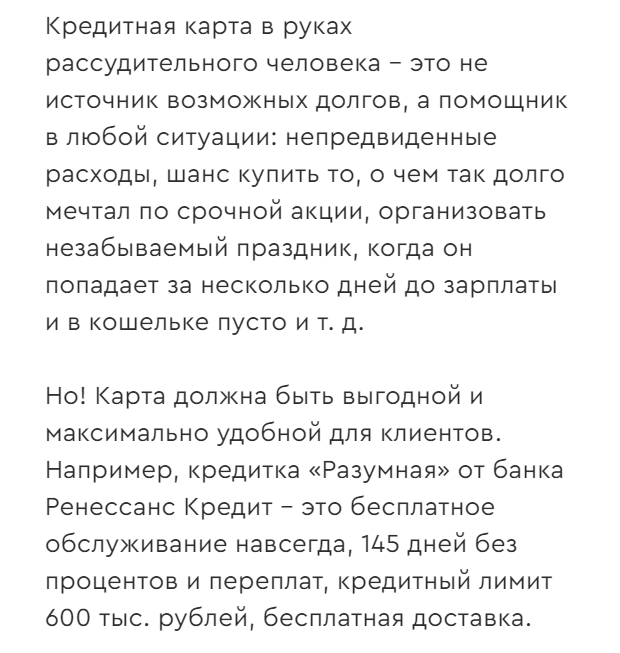 Кредитная карта в руках рассудительного человека – это не источник возможных долгов, а помощник в любой ситуации: непредвиденные расходы, шанс купить то, о чем так долго мечтал по срочной акции, организовать незабываемый праздник, когда он попадает за несколько дней до зарплаты и в кошельке пусто и т. д.

Но! Карта должна быть выгодной и максимально удобной для клиентов. Например, кредитка «Разумная» от банка Ренессанс Кредит – это бесплатное обслуживание навсегда, 145 дней без процентов и переплат, кредитный лимит 600 тыс. рублей, бесплатная доставка.